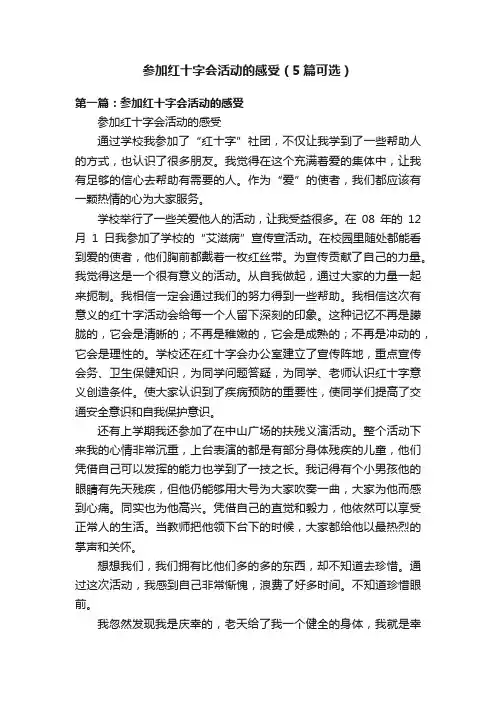 参加红十字会活动的感受（5篇可选）

第一篇：参加红十字会活动的感受

参加红十字会活动的感受

通过学校我参加了“红十字”社团，不仅让我学到了一些帮助人的方式，也认识了很多朋友。我觉得在这个充满着爱的集体中，让我有足够的信心去帮助有需要的人。作为“爱”的使者，我们都应该有一颗热情的心为大家服务。

学校举行了一些关爱他人的活动，让我受益很多。在 08 年的 12 月 1 日我参加了学校的“艾滋病”宣传宣活动。在校园里随处都能看到爱的使者，他们胸前都戴着一枚红丝带。为宣传贡献了自己的力量。我觉得这是一个很有意义的活动。从自我做起，通过大家的力量一起来扼制。我相信一定会通过我们的努力得到一些帮助。我相信这次有意义的红十字活动会给每一个人留下深刻的印象。这种记忆不再是朦胧的，它会是清晰的；不再是稚嫩的，它会是成熟的；不再是冲动的，它会是理性的。学校还在红十字会办公室建立了宣传阵地，重点宣传会务、卫生保健知识，为同学问题答疑，为同学、老师认识红十字意义创造条件。使大家认识到了疾病预防的重要性，使同学们提高了交通安全意识和自我保护意识。

还有上学期我还参加了在中山广场的扶残义演活动。整个活动下来我的心情非常沉重，上台表演的都是有部分身体残疾的儿童，他们凭借自己可以发挥的能力也学到了一技之长。我记得有个小男孩他的眼睛有先天残疾，但他仍能够用大号为大家吹奏一曲，大家为他而感到心痛。同实也为他高兴。凭借自己的直觉和毅力，他依然可以享受正常人的生活。当教师把他领下台下的时候，大家都给他以最热烈的掌声和关怀。

想想我们，我们拥有比他们多的多的东西，却不知道去珍惜。通过这次活动，我感到自己非常惭愧，浪费了好多时间。不知道珍惜眼前。

我忽然发现我是庆幸的，老天给了我一个健全的身体，我就是幸